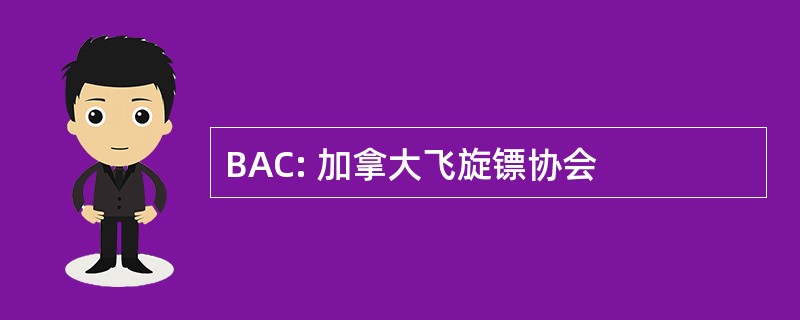 BAC: 加拿大飞旋镖协会